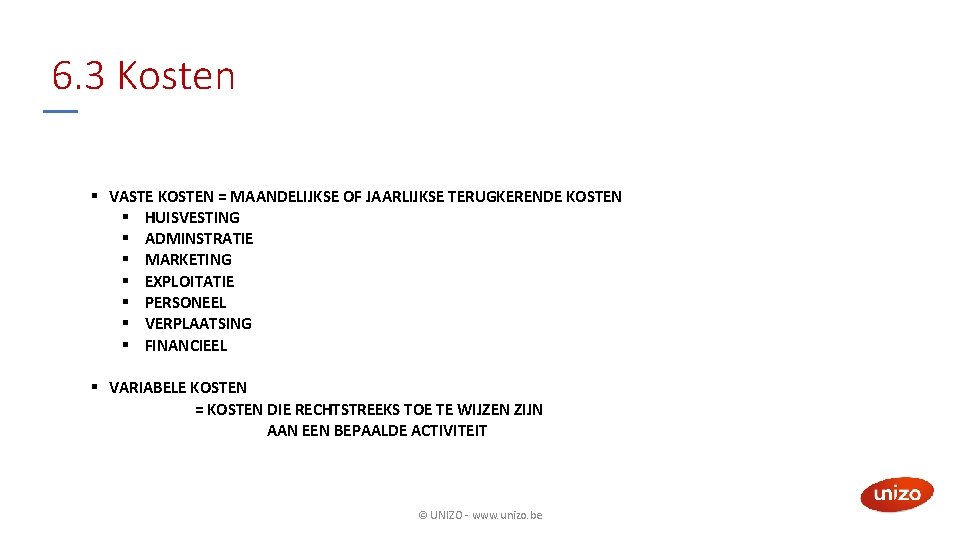 6.3 Kosten

▪ VASTE KOSTEN = MAANDELIJKSE OF JAARLIJKSE TERUGKERENDE KOSTEN
  ▪ HUISVESTING
  ▪ ADMINSTRATIE
  ▪ MARKETING
  ▪ EXPLOITATIE
  ▪ PERSONEEL
  ▪ VERPLAATSING
  ▪ FINANCIEEL

▪ VARIABELE KOSTEN
= KOSTEN DIE RECHTSTREEKS TOE TE WIJZEN ZIJN AAN EEN BEPAALDE ACTIVITEIT

© UNIZO - www.unizo.be

unizo